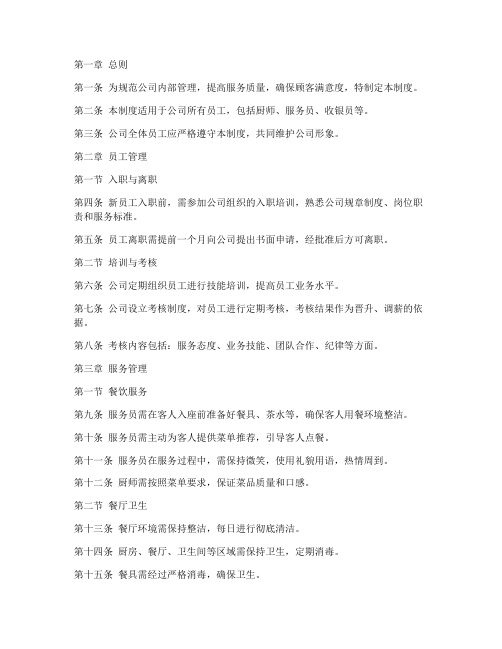 第一章 总则

第一条 为规范公司内部管理，提高服务质量，确保顾客满意度，特制定本制度。

第二条 本制度适用于公司所有员工，包括厨师、服务员、收银员等。

第三条 公司全体员工应严格遵守本制度，共同维护公司形象。

第二章 员工管理

第一节 入职与离职

第四条 新员工入职前，需参加公司组织的入职培训，熟悉公司规章制度、岗位职责和服务标准。

第五条 员工离职需提前一个月向公司提出书面申请，经批准后方可离职。

第二节 培训与考核

第六条 公司定期组织员工进行技能培训，提高员工业务水平。

第七条 公司设立考核制度，对员工进行定期考核，考核结果作为晋升、调薪的依据。

第八条 考核内容包括：服务态度、业务技能、团队合作、纪律等方面。

第三章 服务管理

第一节 餐饮服务

第九条 服务员需在客人入座前准备好餐具、茶水等，确保客人用餐环境整洁。

第十条 服务员需主动为客人提供菜单推荐，引导客人点餐。

第十一条 服务员在服务过程中，需保持微笑，使用礼貌用语，热情周到。

第十二条 厨师需按照菜单要求，保证菜品质量和口感。

第二节 餐厅卫生

第十三条 餐厅环境需保持整洁，每日进行彻底清洁。

第十四条 厨房、餐厅、卫生间等区域需保持卫生，定期消毒。

第十五条 餐具需经过严格消毒，确保卫生。